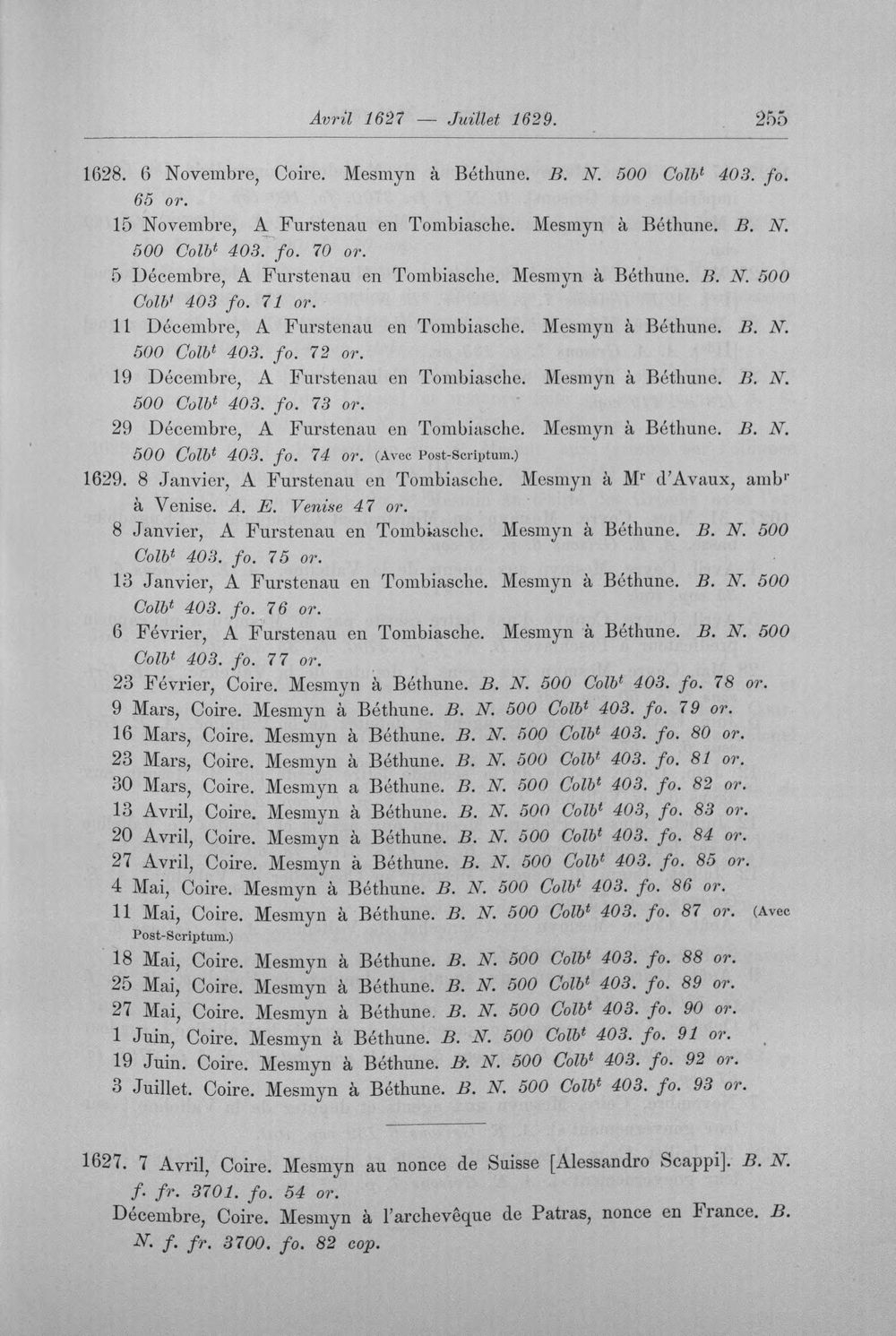 Avril 1627 — Juillet 1629. 255

1628. 6 Novembre, Coire. Mesmyn à Béthune. B. N. 500 Colb$^{t}$ 403. fo. 65 or.

15 Novembre, A Furstenau en Tombiasche. Mesmyn à Béthune. B. N. 500 Colb$^{t}$ 403. fo. 70 or.

5 Décembre, A Furstenau en Tombiasche. Mesmyn à Béthune. B. N. 500 Colb$^{t}$ 403 fo. 71 or.

11 Décembre, A Furstenau en Tombiasche. Mesmyn à Béthune. B. N. 500 Colb$^{t}$ 403. fo. 72 or.

19 Décembre, A Furstenau en Tombiasche. Mesmyn à Béthune. B. N. 500 Colb$^{t}$ 403. fo. 73 or.

29 Décembre, A Furstenau en Tombiasche. Mesmyn à Béthune. B. N. 500 Colb$^{t}$ 403. fo. 74 or. (Avec Post-Scriptum.)

1629. 8 Janvier, A Furstenau en Tombiasche. Mesmyn à M$^{r}$ d'Avaux, amb$^{r}$ à Venise. A. E. Venise 47 or.

8 Janvier, A Furstenau en Tombiasche. Mesmyn à Béthune. B. N. 500 Colb$^{t}$ 403. fo. 75 or.

13 Janvier, A Furstenau en Tombiasche. Mesmyn à Béthune. B. N. 500 Colb$^{t}$ 403. fo. 76 or.

6 Février, A Furstenau en Tombiasche. Mesmyn à Béthune. B. N. 500 Colb$^{t}$ 403. fo. 77 or.

23 Février, Coire. Mesmyn à Béthune. B. N. 500 Colb$^{t}$ 403. fo. 78 or.

9 Mars, Coire. Mesmyn à Béthune. B. N. 500 Colb$^{t}$ 403. fo. 79 or.

16 Mars, Coire. Mesmyn à Béthune. B. N. 500 Colb$^{t}$ 403. fo. 80 or.

23 Mars, Coire. Mesmyn à Béthune. B. N. 500 Colb$^{t}$ 403. fo. 81 or.

30 Mars, Coire. Mesmyn a Béthune. B. N. 500 Colb$^{t}$ 403. fo. 82 or.

13 Avril, Coire. Mesmyn à Béthune. B. N. 500 Colb$^{t}$ 403, fo. 83 or.

20 Avril, Coire. Mesmyn à Béthune. B. N. 500 Colb$^{t}$ 403. fo. 84 or.

27 Avril, Coire. Mesmyn à Béthune. B. N. 500 Colb$^{t}$ 403. fo. 85 or.

4 Mai, Coire. Mesmyn à Béthune. B. N. 500 Colb$^{t}$ 403. fo. 86 or.

11 Mai, Coire. Mesmyn à Béthune. B. N. 500 Colb$^{t}$ 403. fo. 87 or. (Avec Post-Scriptum.)

18 Mai, Coire. Mesmyn à Béthune. B. N. 500 Colb$^{t}$ 403. fo. 88 or.

25 Mai, Coire. Mesmyn à Béthune. B. N. 500 Colb$^{t}$ 403. fo. 89 or.

27 Mai, Coire. Mesmyn à Béthune. B. N. 500 Colb$^{t}$ 403. fo. 90 or.

1 Juin, Coire. Mesmyn à Béthune. B. N. 500 Colb$^{t}$ 403. fo. 91 or.

19 Juin. Coire. Mesmyn à Béthune. B. N. 500 Colb$^{t}$ 403. fo. 92 or.

3 Juillet. Coire. Mesmyn à Béthune. B. N. 500 Colb$^{t}$ 403. fo. 93 or.

1627. 7 Avril, Coire. Mesmyn au nonce de Suisse [Alessandro Scappi]. B. N. f. fr. 3701. fo. 54 or.

Décembre, Coire. Mesmyn à l'archevêque de Patras, nonce en France. B. N. f. fr. 3700. fo. 82 cop.